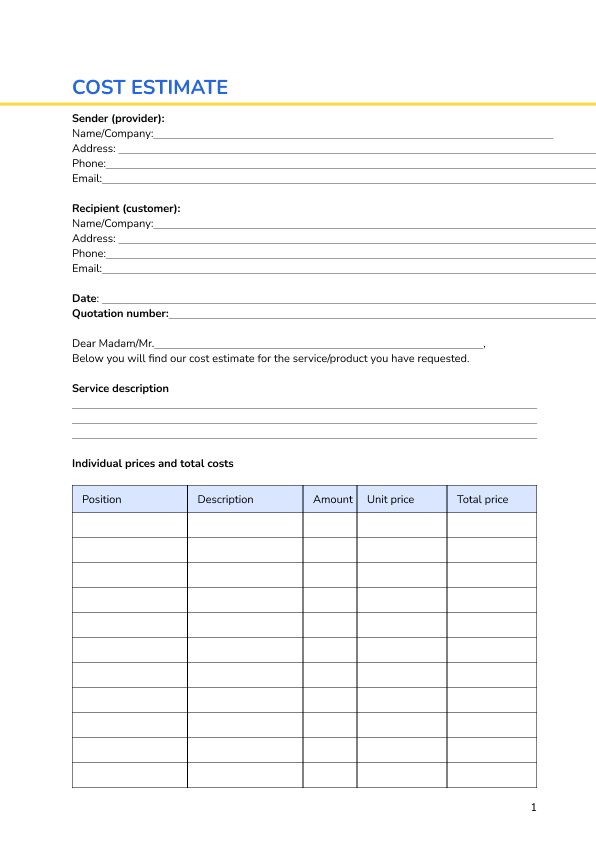 COST ESTIMATE

Sender (provider):
Name/Company:
Address:
Phone:
Email:

Recipient (customer):
Name/Company:
Address:
Phone:
Email:

Date:
Quotation number:

Dear Madam/Mr.,
Below you will find our cost estimate for the service/product you have requested.

Service description

Individual prices and total costs

| Position | Description | Amount | Unit price | Total price |
|---|---|---|---|---|
| | | | | |
| | | | | |
| | | | | |
| | | | | |
| | | | | |
| | | | | |
| | | | | |
| | | | | |
| | | | | |
| | | | | |
| | | | | |

1